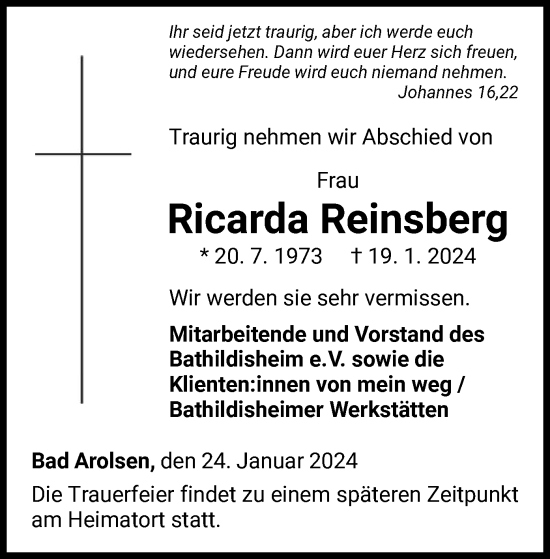 Ihr seid jetzt traurig, aber ich werde euch wiedersehen. Dann wird euer Herz sich freuen, und eure Freude wird euch niemand nehmen.
Johannes 16,22

Traurig nehmen wir Abschied von

Frau
Ricarda Reinsberg
* 20. 7. 1973 † 19. 1. 2024

Wir werden sie sehr vermissen.

Mitarbeitende und Vorstand des Bathildisheim e.V. sowie die Klienten:innen von mein weg / Bathildisheimer Werkstätten

Bad Arolsen, den 24. Januar 2024

Die Trauerfeier findet zu einem späteren Zeitpunkt am Heimatort statt.